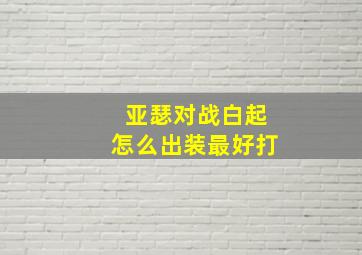 亚瑟对战白起
怎么出装最好打